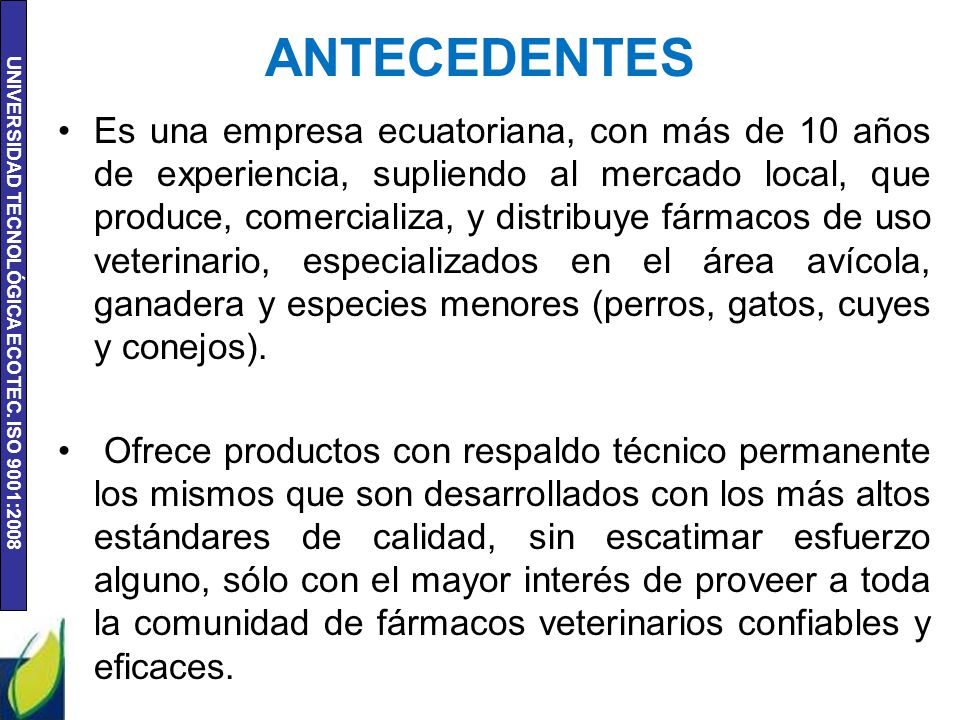 UNIVERSIDAD TECNOLÓGICA ECOTEC. ISO 9001:2008

ANTECEDENTES

• Es una empresa ecuatoriana, con más de 10 años de experiencia, supliendo al mercado local, que produce, comercializa, y distribuye fármacos de uso veterinario, especializados en el área avícola, ganadera y especies menores (perros, gatos, cuyes y conejos).

• Ofrece productos con respaldo técnico permanente los mismos que son desarrollados con los más altos estándares de calidad, sin escatimar esfuerzo alguno, sólo con el mayor interés de proveer a toda la comunidad de fármacos veterinarios confiables y eficaces.